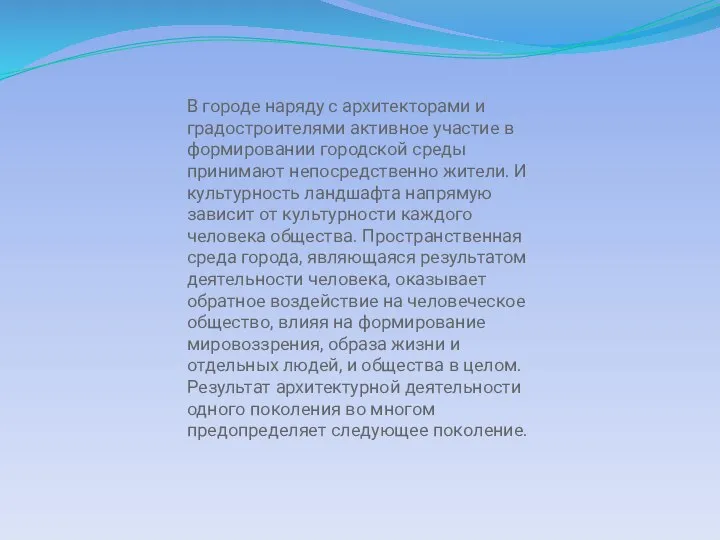 В городе наряду с архитекторами и градостроителями активное участие в формировании городской среды принимают непосредственно жители. И культурность ландшафта напрямую зависит от культурности каждого человека общества. Пространственная среда города, являющаяся результатом деятельности человека, оказывает обратное воздействие на человеческое общество, влияя на формирование мировоззрения, образа жизни и отдельных людей, и общества в целом. Результат архитектурной деятельности одного поколения во многом предопределяет следующее поколение.